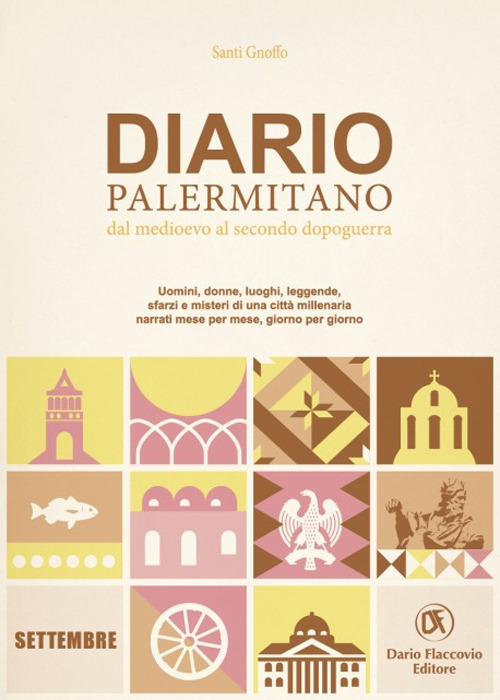 Santi Gnoffo

DIARIO
PALERMITANO
dal medioevo al secondo dopoguerra

Uomini, donne, luoghi, leggende, sfarzi e misteri di una città millenaria narrati mese per mese, giorno per giorno

SETTEMBRE

DF
Dario Flaccovio Editore